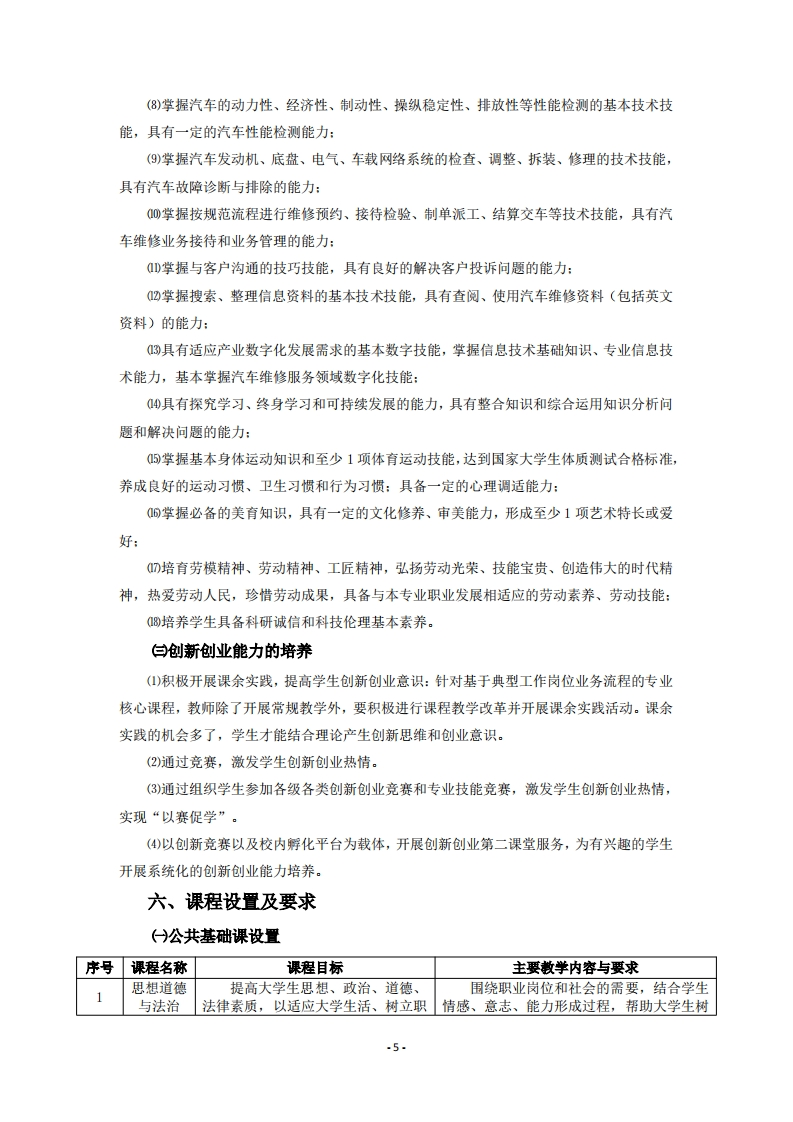 ⑻掌握汽车的动力性、经济性、制动性、操纵稳定性、排放性等性能检测的基本技术技能，具有一定的汽车性能检测能力；

⑼掌握汽车发动机、底盘、电气、车载网络系统的检查、调整、拆装、修理的技术技能，具有汽车故障诊断与排除的能力；

⑽掌握按规范流程进行维修预约、接待检验、制单派工、结算交车等技术技能，具有汽车维修业务接待和业务管理的能力；

⑾掌握与客户沟通的技巧技能，具有良好的解决客户投诉问题的能力；

⑿掌握搜索、整理信息资料的基本技术技能，具有查阅、使用汽车维修资料（包括英文资料）的能力；

⒀具有适应产业数字化发展需求的基本数字技能，掌握信息技术基础知识、专业信息技术能力，基本掌握汽车维修服务领域数字化技能；

⒁具有探究学习、终身学习和可持续发展的能力，具有整合知识和综合运用知识分析问题和解决问题的能力；

⒂掌握基本身体运动知识和至少 1 项体育运动技能，达到国家大学生体质测试合格标准，养成良好的运动习惯、卫生习惯和行为习惯；具备一定的心理调适能力；

⒃掌握必备的美育知识，具有一定的文化修养、审美能力，形成至少 1 项艺术特长或爱好；

⒄培育劳模精神、劳动精神、工匠精神，弘扬劳动光荣、技能宝贵、创造伟大的时代精神，热爱劳动人民，珍惜劳动成果，具备与本专业职业发展相适应的劳动素养、劳动技能；

⒅培养学生具备科研诚信和科技伦理基本素养。

㈢创新创业能力的培养

⑴积极开展课余实践，提高学生创新创业意识：针对基于典型工作岗位业务流程的专业核心课程，教师除了开展常规教学外，要积极进行课程教学改革并开展课余实践活动。课余实践的机会多了，学生才能结合理论产生创新思维和创业意识。

⑵通过竞赛，激发学生创新创业热情。

⑶通过组织学生参加各级各类创新创业竞赛和专业技能竞赛，激发学生创新创业热情，实现“以赛促学”。

⑷以创新竞赛以及校内孵化平台为载体，开展创新创业第二课堂服务，为有兴趣的学生开展系统化的创新创业能力培养。

六、课程设置及要求

㈠公共基础课设置

| 序号 | 课程名称 | 课程目标 | 主要教学内容与要求 |
|---|---|---|---|
| 1 | 思想道德与法治 | 提高大学生思想、政治、道德、法律素质，以适应大学生活、树立职 | 围绕职业岗位和社会的需要，结合学生情感、意志、能力形成过程，帮助大学生树 |

- 5 -